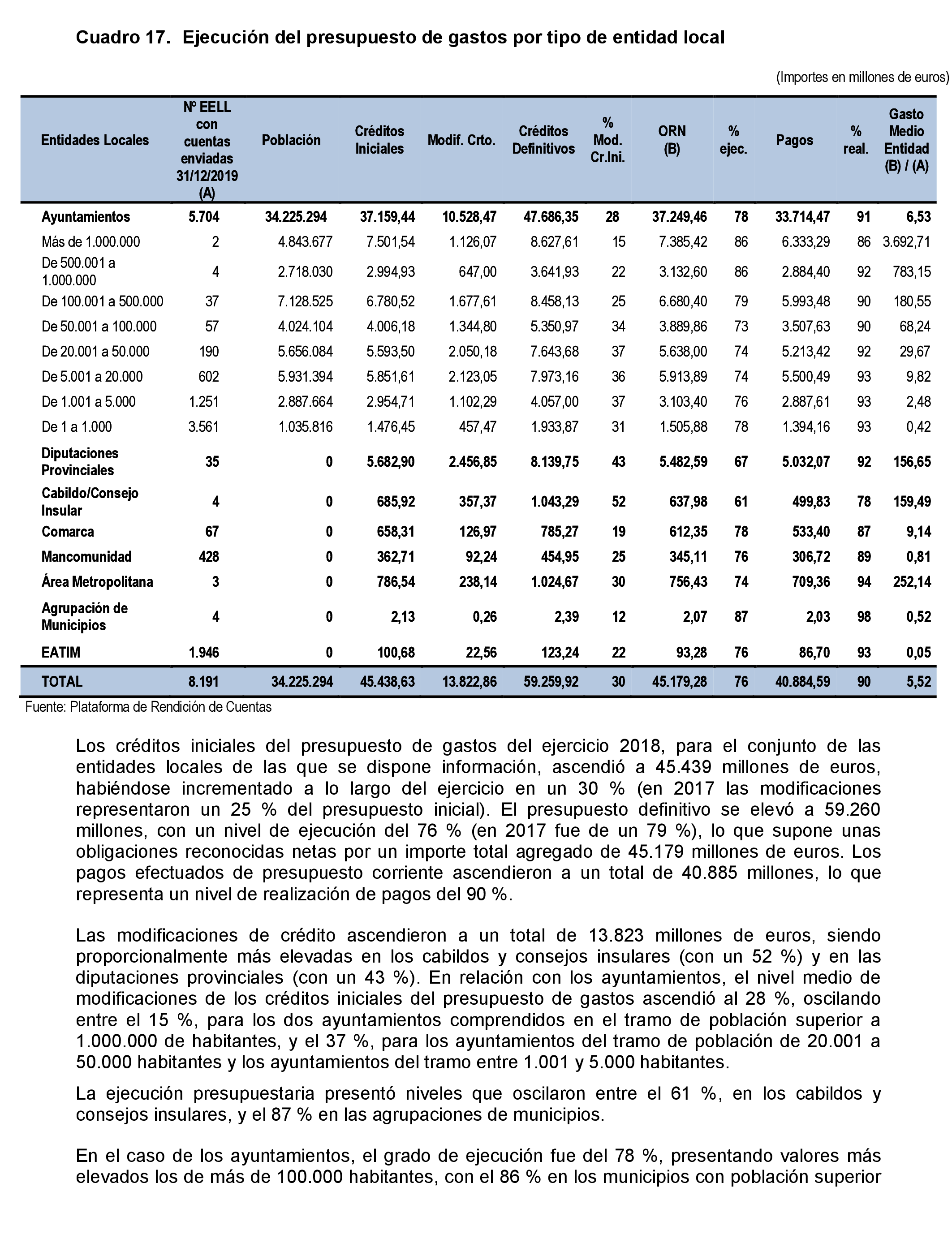 Cuadro 17. Ejecución del presupuesto de gastos por tipo de entidad local

(Importes en millones de euros)

| Entidades Locales | Nº EELL con cuentas enviadas 31/12/2019 (A) | Población | Créditos Iniciales | Modif. Crto. | Créditos Definitivos | % Mod. Cr.Ini. | ORN (B) | % ejec. | Pagos | % real. | Gasto Medio Entidad (B) / (A) |
|---|---|---|---|---|---|---|---|---|---|---|---|
| Ayuntamientos | 5.704 | 34.225.294 | 37.159,44 | 10.528,47 | 47.686,35 | 28 | 37.249,46 | 78 | 33.714,47 | 91 | 6,53 |
| Más de 1.000.000 | 2 | 4.843.677 | 7.501,54 | 1.126,07 | 8.627,61 | 15 | 7.385,42 | 86 | 6.333,29 | 86 | 3.692,71 |
| De 500.001 a 1.000.000 | 4 | 2.718.030 | 2.994,93 | 647,00 | 3.641,93 | 22 | 3.132,60 | 86 | 2.884,40 | 92 | 783,15 |
| De 100.001 a 500.000 | 37 | 7.128.525 | 6.780,52 | 1.677,61 | 8.458,13 | 25 | 6.680,40 | 79 | 5.993,48 | 90 | 180,55 |
| De 50.001 a 100.000 | 57 | 4.024.104 | 4.006,18 | 1.344,80 | 5.350,97 | 34 | 3.889,86 | 73 | 3.507,63 | 90 | 68,24 |
| De 20.001 a 50.000 | 190 | 5.656.084 | 5.593,50 | 2.050,18 | 7.643,68 | 37 | 5.638,00 | 74 | 5.213,42 | 92 | 29,67 |
| De 5.001 a 20.000 | 602 | 5.931.394 | 5.851,61 | 2.123,05 | 7.973,16 | 36 | 5.913,89 | 74 | 5.500,49 | 93 | 9,82 |
| De 1.001 a 5.000 | 1.251 | 2.887.664 | 2.954,71 | 1.102,29 | 4.057,00 | 37 | 3.103,40 | 76 | 2.887,61 | 93 | 2,48 |
| De 1 a 1.000 | 3.561 | 1.035.816 | 1.476,45 | 457,47 | 1.933,87 | 31 | 1.505,88 | 78 | 1.394,16 | 93 | 0,42 |
| Diputaciones Provinciales | 35 | 0 | 5.682,90 | 2.456,85 | 8.139,75 | 43 | 5.482,59 | 67 | 5.032,07 | 92 | 156,65 |
| Cabildo/Consejo Insular | 4 | 0 | 685,92 | 357,37 | 1.043,29 | 52 | 637,98 | 61 | 499,83 | 78 | 159,49 |
| Comarca | 67 | 0 | 658,31 | 126,97 | 785,27 | 19 | 612,35 | 78 | 533,40 | 87 | 9,14 |
| Mancomunidad | 428 | 0 | 362,71 | 92,24 | 454,95 | 25 | 345,11 | 76 | 306,72 | 89 | 0,81 |
| Área Metropolitana | 3 | 0 | 786,54 | 238,14 | 1.024,67 | 30 | 756,43 | 74 | 709,36 | 94 | 252,14 |
| Agrupación de Municipios | 4 | 0 | 2,13 | 0,26 | 2,39 | 12 | 2,07 | 87 | 2,03 | 98 | 0,52 |
| EATIM | 1.946 | 0 | 100,68 | 22,56 | 123,24 | 22 | 93,28 | 76 | 86,70 | 93 | 0,05 |
| TOTAL | 8.191 | 34.225.294 | 45.438,63 | 13.822,86 | 59.259,92 | 30 | 45.179,28 | 76 | 40.884,59 | 90 | 5,52 |

Fuente: Plataforma de Rendición de Cuentas

Los créditos iniciales del presupuesto de gastos del ejercicio 2018, para el conjunto de las entidades locales de las que se dispone información, ascendió a 45.439 millones de euros, habiéndose incrementado a lo largo del ejercicio en un 30 % (en 2017 las modificaciones representaron un 25 % del presupuesto inicial). El presupuesto definitivo se elevó a 59.260 millones, con un nivel de ejecución del 76 % (en 2017 fue de un 79 %), lo que supone unas obligaciones reconocidas netas por un importe total agregado de 45.179 millones de euros. Los pagos efectuados de presupuesto corriente ascendieron a un total de 40.885 millones, lo que representa un nivel de realización de pagos del 90 %.

Las modificaciones de crédito ascendieron a un total de 13.823 millones de euros, siendo proporcionalmente más elevadas en los cabildos y consejos insulares (con un 52 %) y en las diputaciones provinciales (con un 43 %). En relación con los ayuntamientos, el nivel medio de modificaciones de los créditos iniciales del presupuesto de gastos ascendió al 28 %, oscilando entre el 15 %, para los dos ayuntamientos comprendidos en el tramo de población superior a 1.000.000 de habitantes, y el 37 %, para los ayuntamientos del tramo de población de 20.001 a 50.000 habitantes y los ayuntamientos del tramo entre 1.001 y 5.000 habitantes.

La ejecución presupuestaria presentó niveles que oscilaron entre el 61 %, en los cabildos y consejos insulares, y el 87 % en las agrupaciones de municipios.

En el caso de los ayuntamientos, el grado de ejecución fue del 78 %, presentando valores más elevados los de más de 100.000 habitantes, con el 86 % en los municipios con población superior